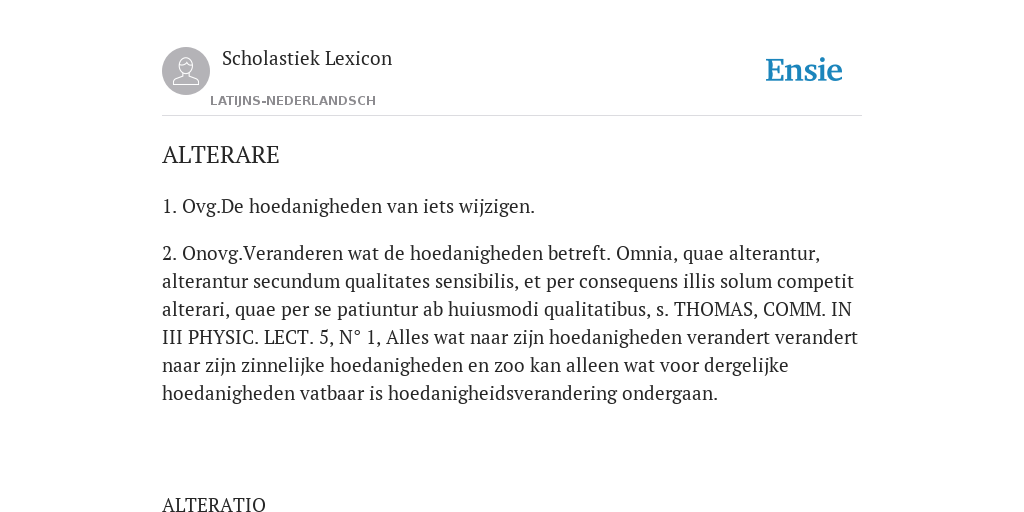 Scholastiek Lexicon

LATIJNS-NEDERLANDSCH

Ensie

ALTERARE

1. Ovg.De hoedanigheden van iets wijzigen.

2. Onovg.Veranderen wat de hoedanigheden betreft. Omnia, quae alterantur, alterantur secundum qualitates sensibilis, et per consequens illis solum competit alterari, quae per se patiuntur ab huiusmodi qualitatibus, s. THOMAS, COMM. IN III PHYSIC. LECT. 5, N° 1, Alles wat naar zijn hoedanigheden verandert verandert naar zijn zinnelijke hoedanigheden en zoo kan alleen wat voor dergelijke hoedanigheden vatbaar is hoedanigheidsverandering ondergaan.

ALTERATIO